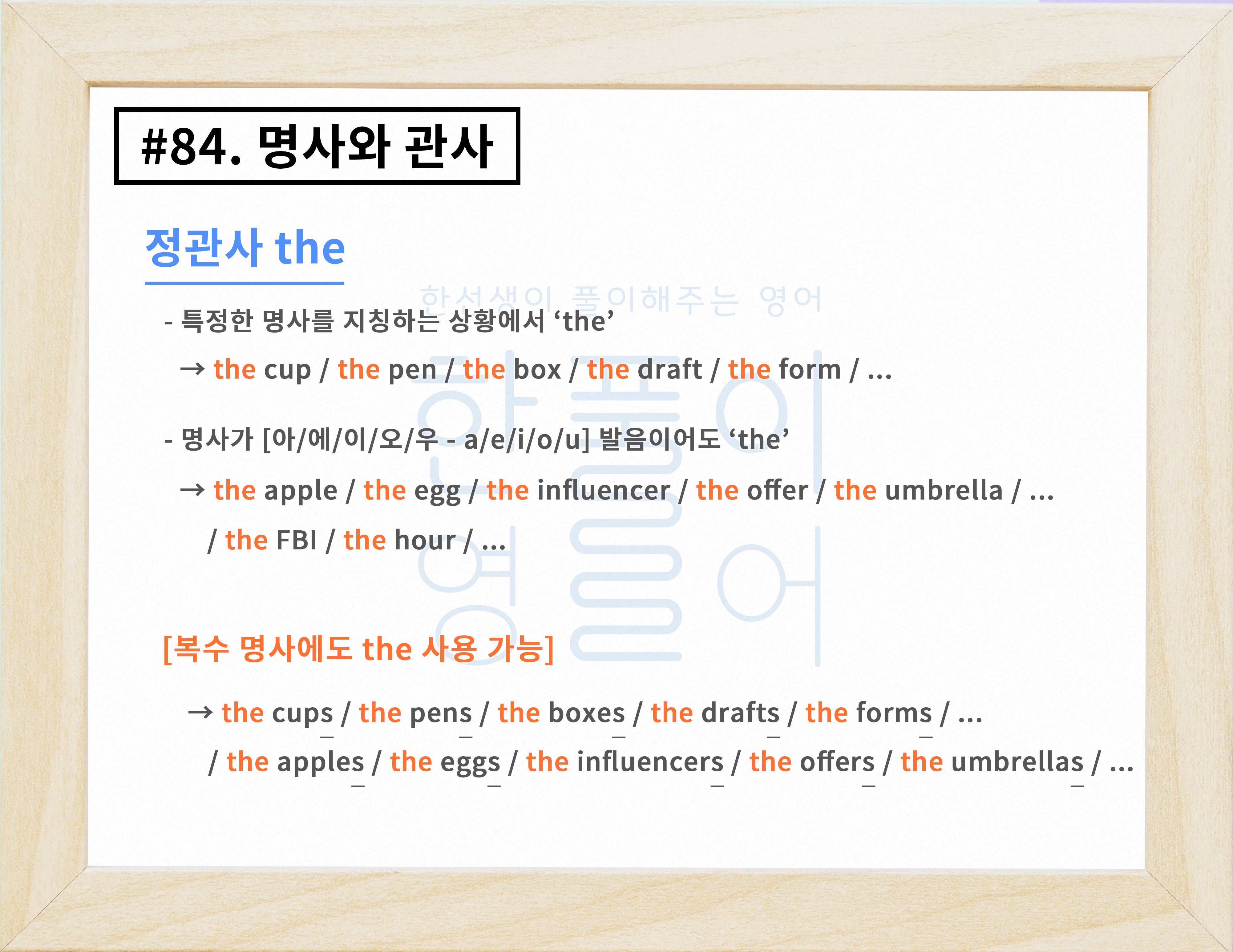 #84. 명사와 관사

정관사 the

- 특정한 명사를 지칭하는 상황에서 'the'

→ the cup / the pen / the box / the draft / the form / ...

- 명사가 [아/에/이/오/우 - a/e/i/o/u] 발음이어도 'the'

→ the apple / the egg / the influencer / the offer / the umbrella / ...

/ the FBI / the hour / ...

[복수 명사에도 the 사용 가능]

→ the cups / the pens / the boxes / the drafts / the forms / ...

/ the apples / the eggs / the influencers / the offers / the umbrellas / ...

한선생이 풀이해주는 영어

한풀이 영어